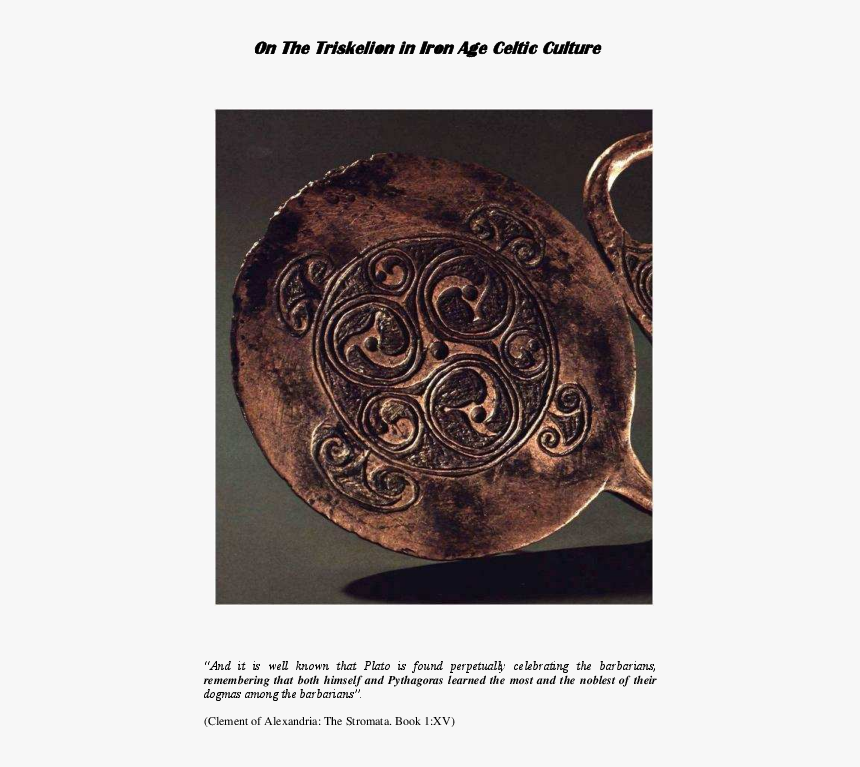 On The Triskelion in Iron Age Celtic Culture

"And it is well known that Plato is found perpetually celebrating the barbarians, remembering that both himself and Pythagoras learned the most and the noblest of their dogmas among the barbarians".

(Clement of Alexandria: The Stromata. Book 1:XV)